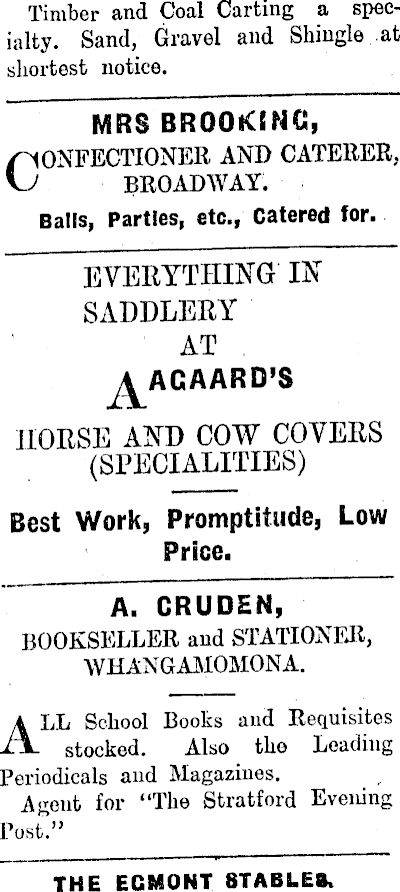 Timber and Coal Carting a speciality. Sand, Gravel and Shingle at shortest notice.

MRS BROOKING,

CONFECTIONER AND CATERER, BROADWAY.

Balls, Parties, etc., Catered for.

EVERYTHING IN SADDLERY AT AAGAARD'S

HORSE AND COW COVERS (SPECIALITIES)

Best Work, Promptitude, Low Price.

A. CRUDEN,

BOOKSELLER and STATIONER, WHANGAMOMONA.

ALL School Books and Requisites stocked. Also the Leading Periodicals and Magazines.

Agent for "The Stratford Evening Post."

THE EGMONT STABLES.